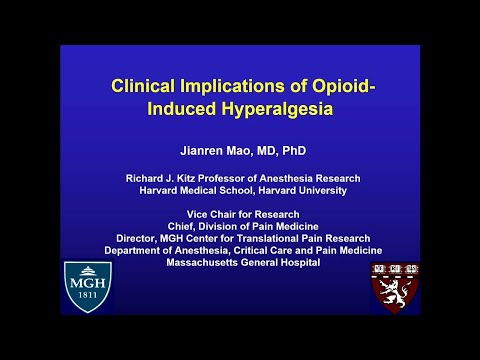 Clinical Implications of Opioid-Induced Hyperalgesia

Jianren Mao, MD, PhD

Richard J. Kitz Professor of Anesthesia Research
Harvard Medical School, Harvard University

Vice Chair for Research
Chief, Division of Pain Medicine
Director, MGH Center for Translational Pain Research
Department of Anesthesia, Critical Care and Pain Medicine
Massachusetts General Hospital

MGH
1811

VE RI TAS